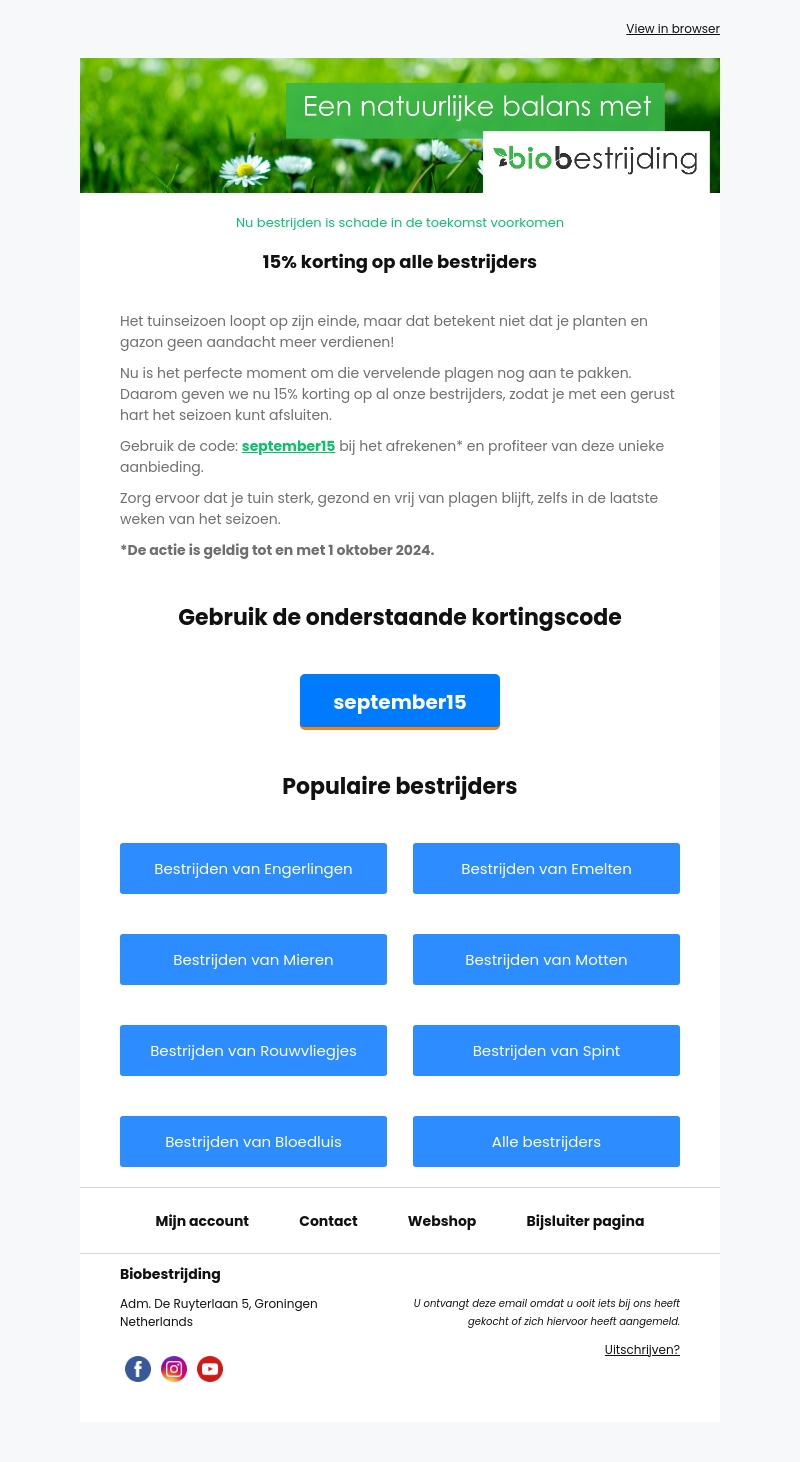 View in browser

Een natuurlijke balans met

biobestrijding

Nu bestrijden is schade in de toekomst voorkomen

15% korting op alle bestrijders

Het tuinseizoen loopt op zijn einde, maar dat betekent niet dat je planten en gazon geen aandacht meer verdienen!

Nu is het perfecte moment om die vervelende plagen nog aan te pakken. Daarom geven we nu 15% korting op al onze bestrijders, zodat je met een gerust hart het seizoen kunt afsluiten.

Gebruik de code: september15 bij het afrekenen* en profiteer van deze unieke aanbieding.

Zorg ervoor dat je tuin sterk, gezond en vrij van plagen blijft, zelfs in de laatste weken van het seizoen.

*De actie is geldig tot en met 1 oktober 2024.

Gebruik de onderstaande kortingscode

september15

Populaire bestrijders

Bestrijden van Engerlingen

Bestrijden van Emelten

Bestrijden van Mieren

Bestrijden van Motten

Bestrijden van Rouwvliegjes

Bestrijden van Spint

Bestrijden van Bloedluis

Alle bestrijders

Mijn account Contact Webshop Bijsluiter pagina

Biobestrijding

Adm. De Ruyterlaan 5, Groningen
Netherlands

U ontvangt deze email omdat u ooit iets bij ons heeft gekocht of zich hiervoor heeft aangemeld.

Uitschrijven?